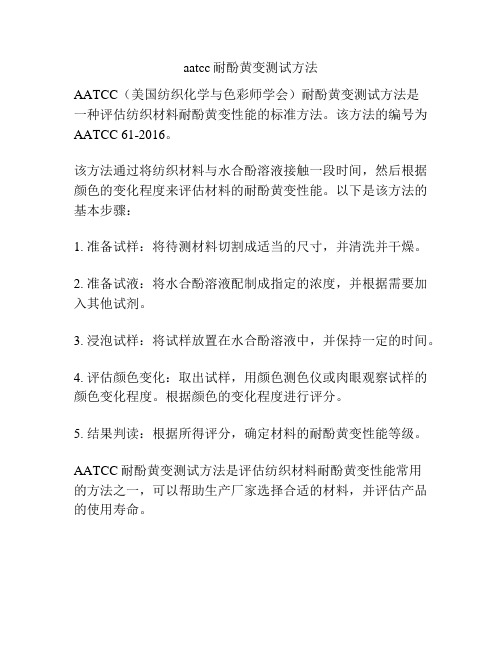 aatcc 耐酚黄变测试方法

AATCC（美国纺织化学与色彩师学会）耐酚黄变测试方法是一种评估纺织材料耐酚黄变性能的标准方法。该方法的编号为 AATCC 61-2016。

该方法通过将纺织材料与水合酚溶液接触一段时间，然后根据颜色的变化程度来评估材料的耐酚黄变性能。以下是该方法的基本步骤：

1. 准备试样：将待测材料切割成适当的尺寸，并清洗并干燥。

2. 准备试液：将水合酚溶液配制成指定的浓度，并根据需要加入其他试剂。

3. 浸泡试样：将试样放置在水合酚溶液中，并保持一定的时间。

4. 评估颜色变化：取出试样，用颜色测色仪或肉眼观察试样的颜色变化程度。根据颜色的变化程度进行评分。

5. 结果判读：根据所得评分，确定材料的耐酚黄变性能等级。

AATCC 耐酚黄变测试方法是评估纺织材料耐酚黄变性能常用的方法之一，可以帮助生产厂家选择合适的材料，并评估产品的使用寿命。